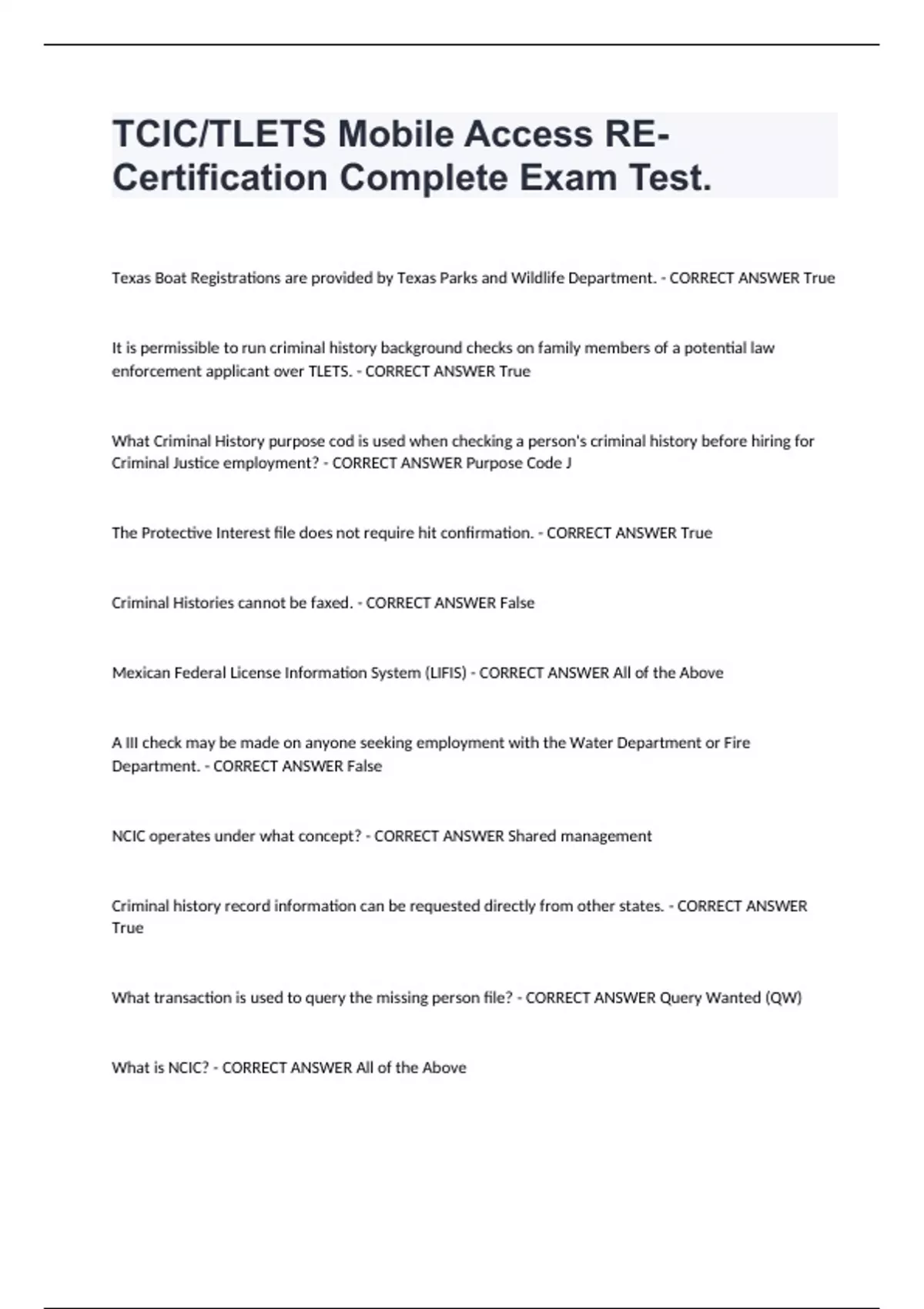 TCIC/TLETS Mobile Access RE-Certification Complete Exam Test.

Texas Boat Registrations are provided by Texas Parks and Wildlife Department. - CORRECT ANSWER True

It is permissible to run criminal history background checks on family members of a potential law enforcement applicant over TLETS. - CORRECT ANSWER True

What Criminal History purpose cod is used when checking a person's criminal history before hiring for Criminal Justice employment? - CORRECT ANSWER Purpose Code J

The Protective Interest file does not require hit confirmation. - CORRECT ANSWER True

Criminal Histories cannot be faxed. - CORRECT ANSWER False

Mexican Federal License Information System (LIFIS) - CORRECT ANSWER All of the Above

A III check may be made on anyone seeking employment with the Water Department or Fire Department. - CORRECT ANSWER False

NCIC operates under what concept? - CORRECT ANSWER Shared management

Criminal history record information can be requested directly from other states. - CORRECT ANSWER True

What transaction is used to query the missing person file? - CORRECT ANSWER Query Wanted (QW)

What is NCIC? - CORRECT ANSWER All of the Above